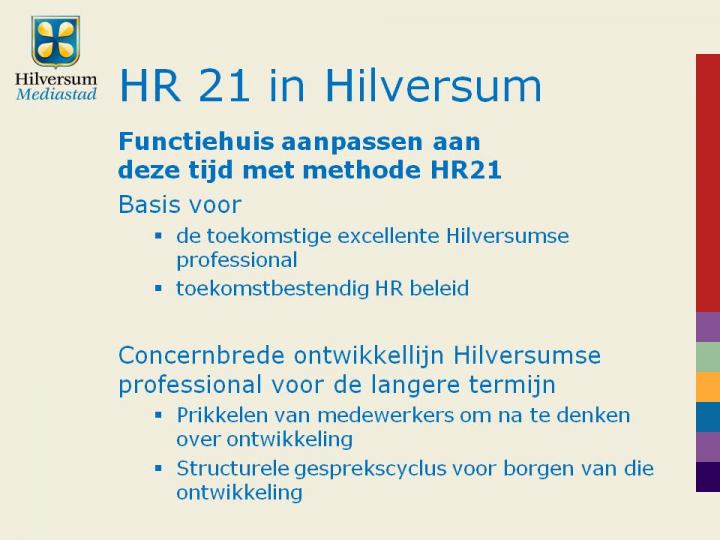 Hilversum
Mediastad

HR 21 in Hilversum

Functiehuis aanpassen aan deze tijd met methode HR21

Basis voor
▪ de toekomstige excellente Hilversumse professional
▪ toekomstbestendig HR beleid

Concernbrede ontwikkellijn Hilversumse professional voor de langere termijn
▪ Prikkelen van medewerkers om na te denken over ontwikkeling
▪ Structurele gesprekscyclus voor borgen van die ontwikkeling